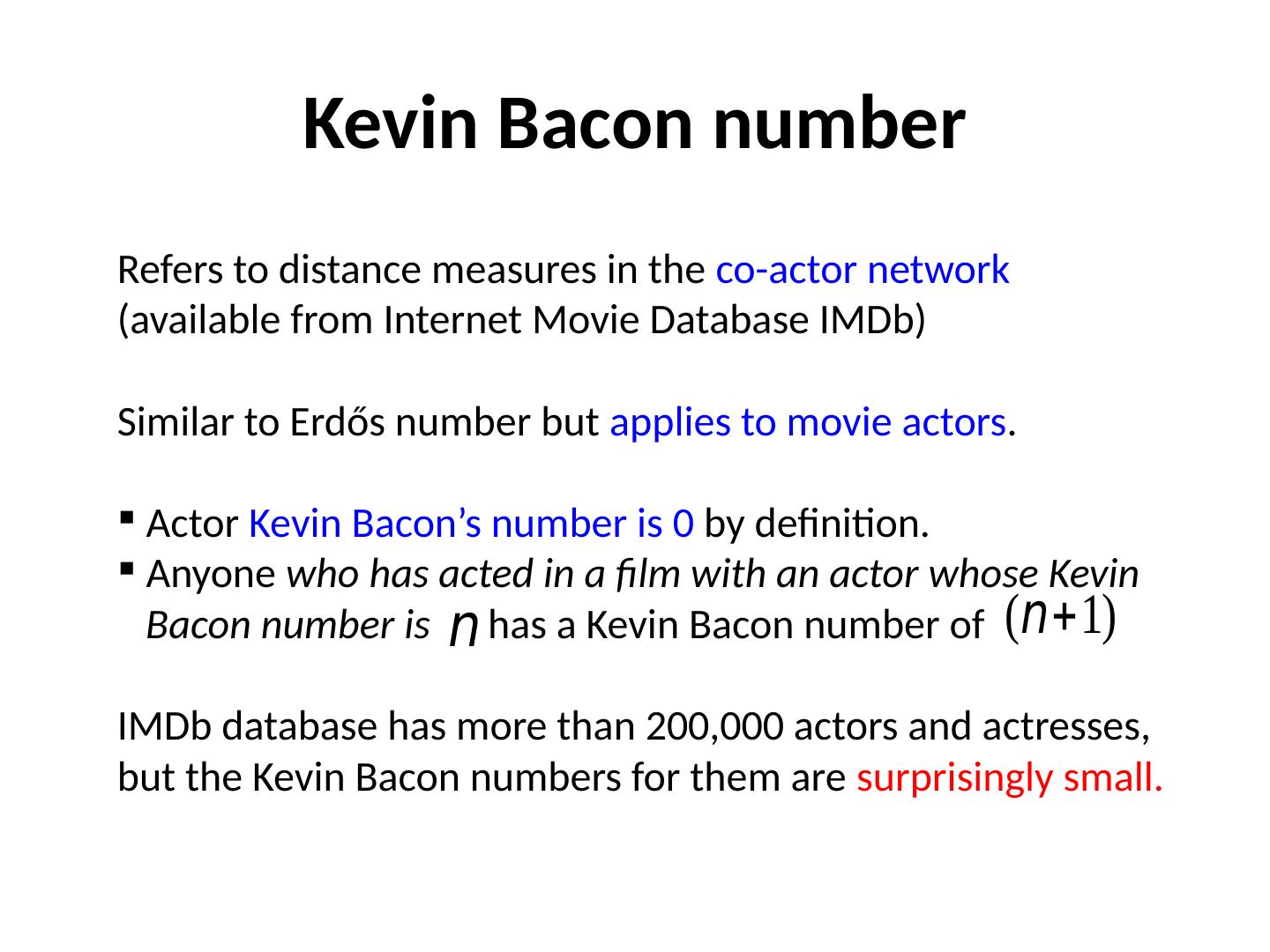 Kevin Bacon number

Refers to distance measures in the co-actor network (available from Internet Movie Database IMDb)

Similar to Erdős number but applies to movie actors.

• Actor Kevin Bacon's number is 0 by definition.
• Anyone who has acted in a film with an actor whose Kevin Bacon number is $n$ has a Kevin Bacon number of $(n+1)$

IMDb database has more than 200,000 actors and actresses, but the Kevin Bacon numbers for them are surprisingly small.